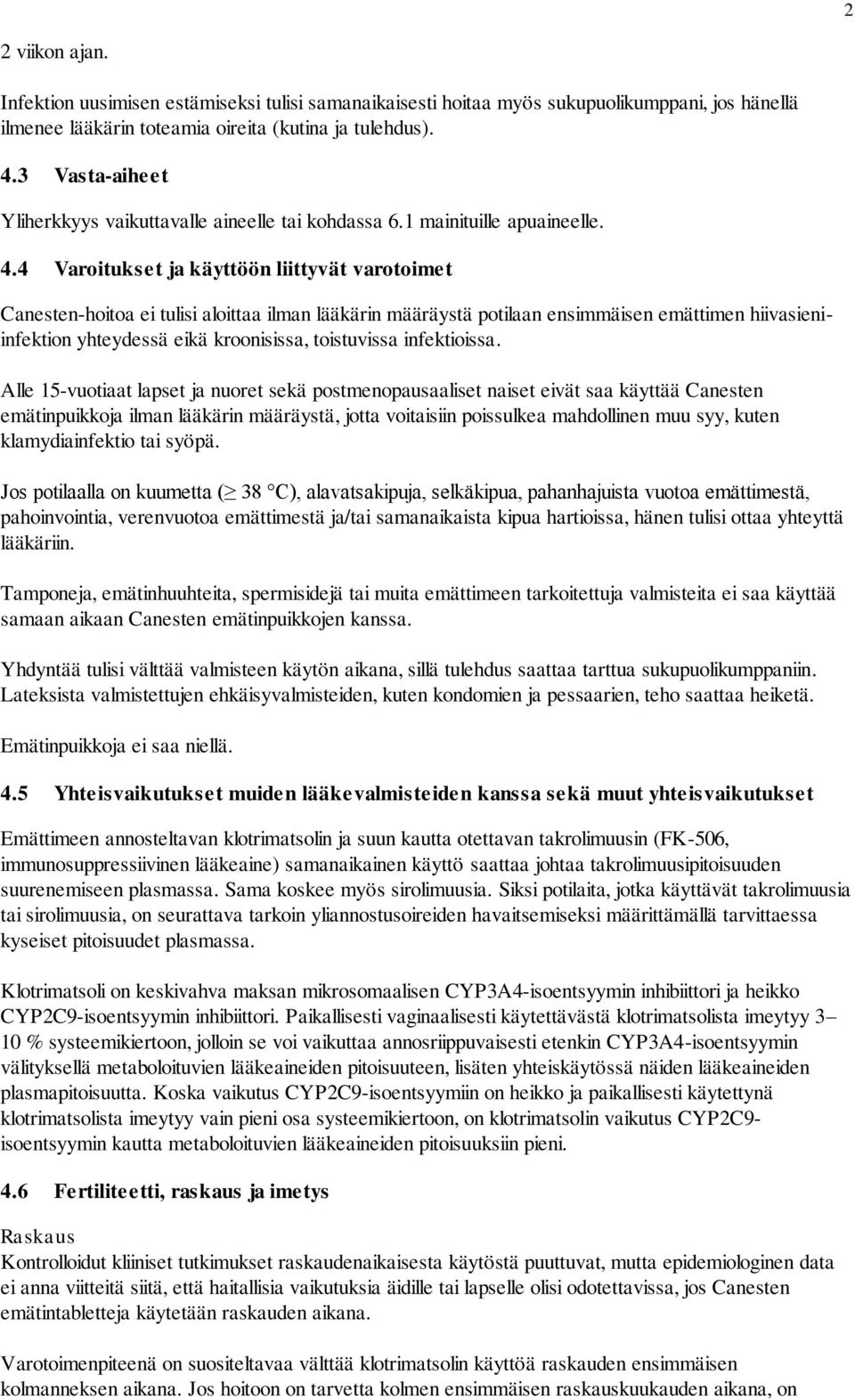 2

2 viikon ajan.

Infektion uusimisen estämiseksi tulisi samanaikaisesti hoitaa myös sukupuolikumppani, jos hänellä ilmenee lääkärin toteamia oireita (kutina ja tulehdus).

4.3 Vasta-aiheet

Yliherkkyys vaikuttavalle aineelle tai kohdassa 6.1 mainituille apuaineelle.

4.4 Varoitukset ja käyttöön liittyvät varotoimet

Canesten-hoitoa ei tulisi aloittaa ilman lääkärin määräystä potilaan ensimmäisen emättimen hiivasieni-infektion yhteydessä eikä kroonisissa, toistuvissa infektioissa.

Alle 15-vuotiaat lapset ja nuoret sekä postmenopausaaliset naiset eivät saa käyttää Canesten emätinpuikkoja ilman lääkärin määräystä, jotta voitaisiin poissulkea mahdollinen muu syy, kuten klamydiainfektio tai syöpä.

Jos potilaalla on kuumetta ($\geq$ 38 °C), alavatsakipuja, selkäkipua, pahanhajuista vuotoa emättimestä, pahoinvointia, verenvuotoa emättimestä ja/tai samanaikaista kipua hartioissa, hänen tulisi ottaa yhteyttä lääkäriin.

Tamponeja, emätinhuuhteita, spermisidejä tai muita emättimeen tarkoitettuja valmisteita ei saa käyttää samaan aikaan Canesten emätinpuikkojen kanssa.

Yhdyntää tulisi välttää valmisteen käytön aikana, sillä tulehdus saattaa tarttua sukupuolikumppaniin. Lateksista valmistettujen ehkäisyvalmisteiden, kuten kondomien ja pessaarien, teho saattaa heiketä.

Emätinpuikkoja ei saa niellä.

4.5 Yhteisvaikutukset muiden lääkevalmisteiden kanssa sekä muut yhteisvaikutukset

Emättimeen annosteltavan klotrimatsolin ja suun kautta otettavan takrolimuusin (FK-506, immunosuppressiivinen lääkeaine) samanaikainen käyttö saattaa johtaa takrolimuusipitoisuuden suurenemiseen plasmassa. Sama koskee myös sirolimuusia. Siksi potilaita, jotka käyttävät takrolimuusia tai sirolimuusia, on seurattava tarkoin yliannostusoireiden havaitsemiseksi määrittämällä tarvittaessa kyseiset pitoisuudet plasmassa.

Klotrimatsoli on keskivahva maksan mikrosomaalisen CYP3A4-isoentsyymin inhibiittori ja heikko CYP2C9-isoentsyymin inhibiittori. Paikallisesti vaginaalisesti käytettävästä klotrimatsolista imeytyy 3 – 10 % systeemikiertoon, jolloin se voi vaikuttaa annosriippuvaisesti etenkin CYP3A4-isoentsyymin välityksellä metaboloituvien lääkeaineiden pitoisuuteen, lisäten yhteiskäytössä näiden lääkeaineiden plasmapitoisuutta. Koska vaikutus CYP2C9-isoentsyymiin on heikko ja paikallisesti käytettynä klotrimatsolista imeytyy vain pieni osa systeemikiertoon, on klotrimatsolin vaikutus CYP2C9-isoentsyymin kautta metaboloituvien lääkeaineiden pitoisuuksiin pieni.

4.6 Fertiliteetti, raskaus ja imetys

Raskaus
Kontrolloidut kliiniset tutkimukset raskaudenaikaisesta käytöstä puuttuvat, mutta epidemiologinen data ei anna viitteitä siitä, että haitallisia vaikutuksia äidille tai lapselle olisi odotettavissa, jos Canesten emätintabletteja käytetään raskauden aikana.

Varotoimenpiteenä on suositeltavaa välttää klotrimatsolin käyttöä raskauden ensimmäisen kolmanneksen aikana. Jos hoitoon on tarvetta kolmen ensimmäisen raskauskuukauden aikana, on